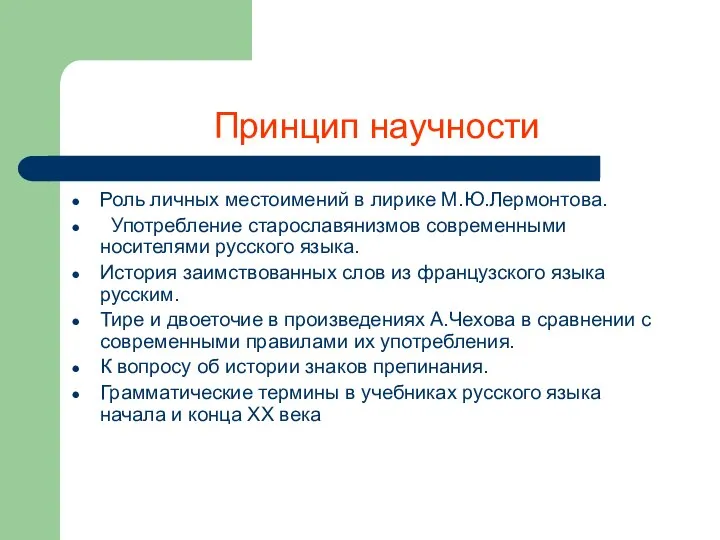 Принцип научности

- Роль личных местоимений в лирике М.Ю.Лермонтова.
- Употребление старославянизмов современными носителями русского языка.
- История заимствованных слов из французского языка русским.
- Тире и двоеточие в произведениях А.Чехова в сравнении с современными правилами их употребления.
- К вопросу об истории знаков препинания.
- Грамматические термины в учебниках русского языка начала и конца XX века